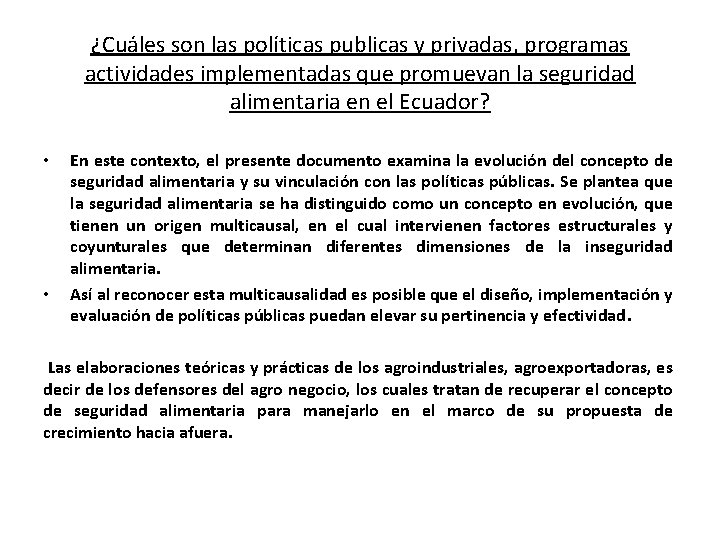 ¿Cuáles son las políticas publicas y privadas, programas actividades implementadas que promuevan la seguridad alimentaria en el Ecuador?

• En este contexto, el presente documento examina la evolución del concepto de seguridad alimentaria y su vinculación con las políticas públicas. Se plantea que la seguridad alimentaria se ha distinguido como un concepto en evolución, que tienen un origen multicausal, en el cual intervienen factores estructurales y coyunturales que determinan diferentes dimensiones de la inseguridad alimentaria.

• Así al reconocer esta multicausalidad es posible que el diseño, implementación y evaluación de políticas públicas puedan elevar su pertinencia y efectividad.

Las elaboraciones teóricas y prácticas de los agroindustriales, agroexportadoras, es decir de los defensores del agro negocio, los cuales tratan de recuperar el concepto de seguridad alimentaria para manejarlo en el marco de su propuesta de crecimiento hacia afuera.